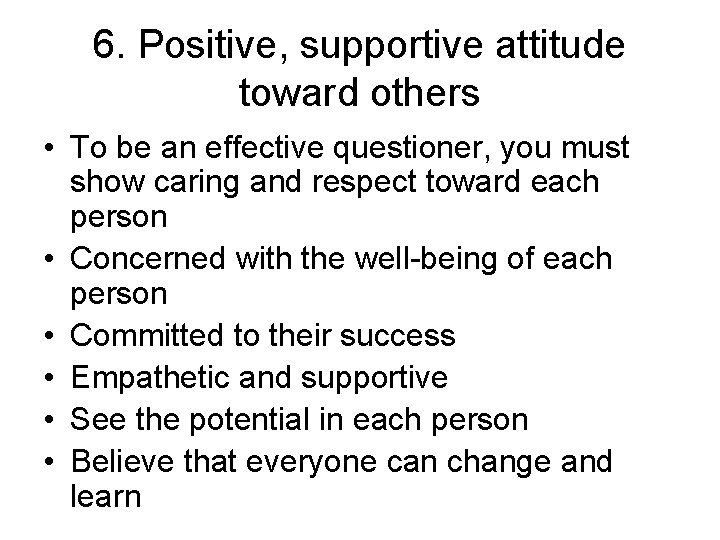 6. Positive, supportive attitude toward others

• To be an effective questioner, you must show caring and respect toward each person
• Concerned with the well-being of each person
• Committed to their success
• Empathetic and supportive
• See the potential in each person
• Believe that everyone can change and learn